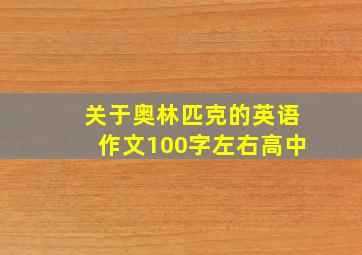 关于奥林匹克的英语作文100字左右高中